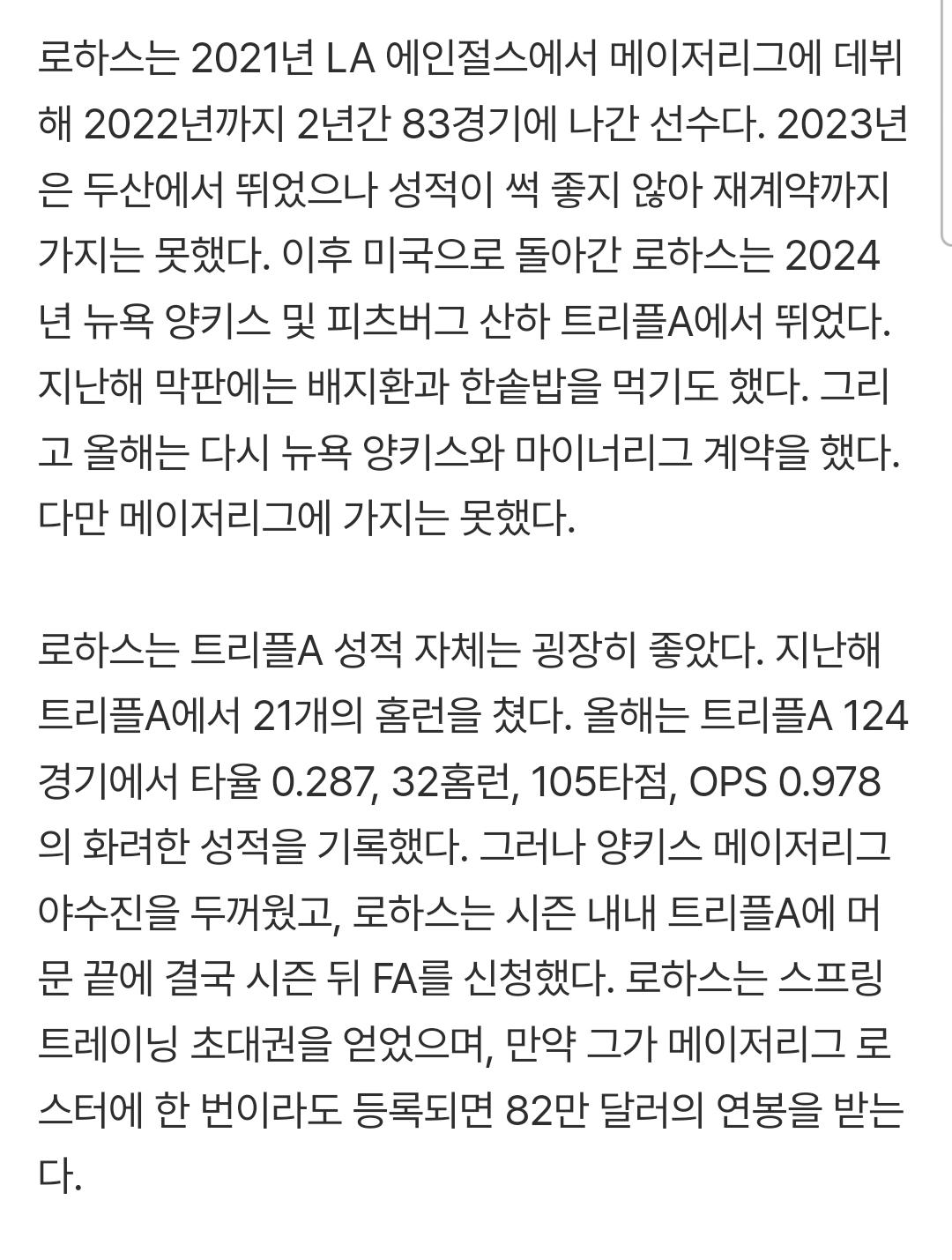 로하스는 2021년 LA 에인절스에서 메이저리그에 데뷔해 2022년까지 2년간 83경기에 나간 선수다. 2023년은 두산에서 뛰었으나 성적이 썩 좋지 않아 재계약까지 가지는 못했다. 이후 미국으로 돌아간 로하스는 2024년 뉴욕 양키스 및 피츠버그 산하 트리플A에서 뛰었다. 지난해 막판에는 배지환과 한솥밥을 먹기도 했다. 그리고 올해는 다시 뉴욕 양키스와 마이너리그 계약을 했다. 다만 메이저리그에 가지는 못했다.

로하스는 트리플A 성적 자체는 굉장히 좋았다. 지난해 트리플A에서 21개의 홈런을 쳤다. 올해는 트리플A 124경기에서 타율 0.287, 32홈런, 105타점, OPS 0.978의 화려한 성적을 기록했다. 그러나 양키스 메이저리그 야수진을 두꺼웠고, 로하스는 시즌 내내 트리플A에 머문 끝에 결국 시즌 뒤 FA를 신청했다. 로하스는 스프링 트레이닝 초대권을 얻었으며, 만약 그가 메이저리그 로스터에 한 번이라도 등록되면 82만 달러의 연봉을 받는다.